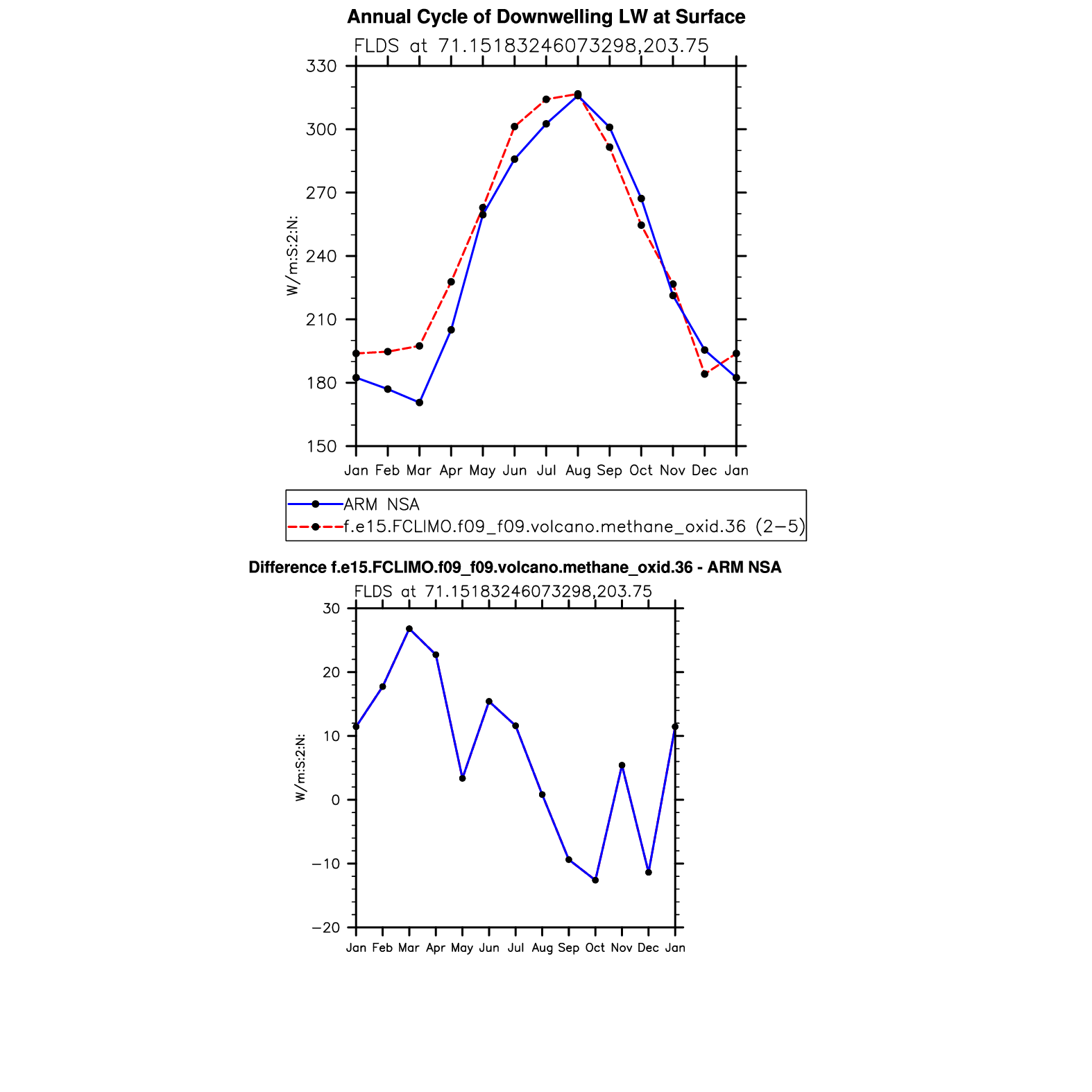 Annual Cycle of Downwelling LW at Surface

FLDS at 71.15183246073298,203.75

330
300
270
240
210
180
150

W/m:S:2:N:

Jan Feb Mar Apr May Jun Jul Aug Sep Oct Nov Dec Jan

ARM NSA
f.e15.FCLIMO.f09_f09.volcano.methane_oxid.36 (2−5)

Difference f.e15.FCLIMO.f09_f09.volcano.methane_oxid.36 - ARM NSA

FLDS at 71.15183246073298,203.75

30
20
10
0
−10
−20

W/m:S:2:N:

Jan Feb Mar Apr May Jun Jul Aug Sep Oct Nov Dec Jan